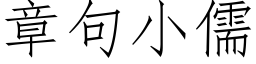 章句小儒